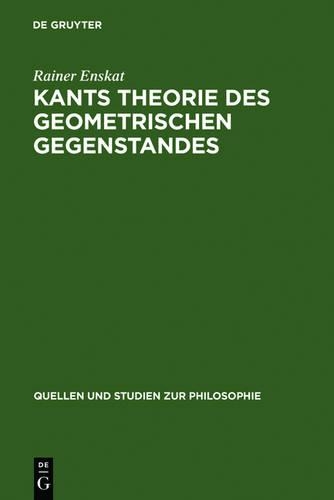 DE GRUYTER

Rainer Enskat

KANTS THEORIE DES GEOMETRISCHEN GEGENSTANDES

QUELLEN UND STUDIEN ZUR PHILOSOPHIE

DE
G